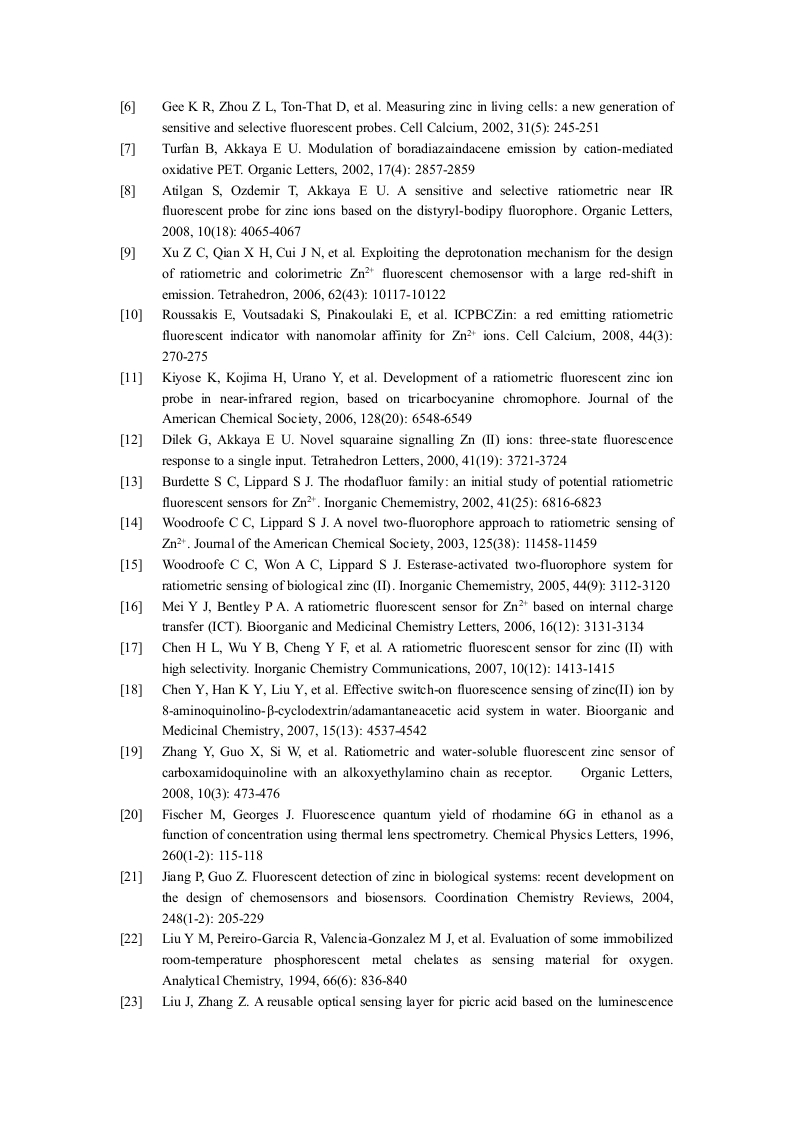 [6] Gee K R, Zhou Z L, Ton-That D, et al. Measuring zinc in living cells: a new generation of sensitive and selective fluorescent probes. Cell Calcium, 2002, 31(5): 245-251

[7] Turfan B, Akkaya E U. Modulation of boradiazaindacene emission by cation-mediated oxidative PET. Organic Letters, 2002, 17(4): 2857-2859

[8] Atilgan S, Ozdemir T, Akkaya E U. A sensitive and selective ratiometric near IR fluorescent probe for zinc ions based on the distyryl-bodipy fluorophore. Organic Letters, 2008, 10(18): 4065-4067

[9] Xu Z C, Qian X H, Cui J N, et al. Exploiting the deprotonation mechanism for the design of ratiometric and colorimetric $Zn^{2+}$ fluorescent chemosensor with a large red-shift in emission. Tetrahedron, 2006, 62(43): 10117-10122

[10] Roussakis E, Voutsadaki S, Pinakoulaki E, et al. ICPBCZin: a red emitting ratiometric fluorescent indicator with nanomolar affinity for $Zn^{2+}$ ions. Cell Calcium, 2008, 44(3): 270-275

[11] Kiyose K, Kojima H, Urano Y, et al. Development of a ratiometric fluorescent zinc ion probe in near-infrared region, based on tricarbocyanine chromophore. Journal of the American Chemical Society, 2006, 128(20): 6548-6549

[12] Dilek G, Akkaya E U. Novel squaraine signalling Zn (II) ions: three-state fluorescence response to a single input. Tetrahedron Letters, 2000, 41(19): 3721-3724

[13] Burdette S C, Lippard S J. The rhodafluor family: an initial study of potential ratiometric fluorescent sensors for $Zn^{2+}$. Inorganic Chememistry, 2002, 41(25): 6816-6823

[14] Woodroofe C C, Lippard S J. A novel two-fluorophore approach to ratiometric sensing of $Zn^{2+}$. Journal of the American Chemical Society, 2003, 125(38): 11458-11459

[15] Woodroofe C C, Won A C, Lippard S J. Esterase-activated two-fluorophore system for ratiometric sensing of biological zinc (II). Inorganic Chememistry, 2005, 44(9): 3112-3120

[16] Mei Y J, Bentley P A. A ratiometric fluorescent sensor for $Zn^{2+}$ based on internal charge transfer (ICT). Bioorganic and Medicinal Chemistry Letters, 2006, 16(12): 3131-3134

[17] Chen H L, Wu Y B, Cheng Y F, et al. A ratiometric fluorescent sensor for zinc (II) with high selectivity. Inorganic Chemistry Communications, 2007, 10(12): 1413-1415

[18] Chen Y, Han K Y, Liu Y, et al. Effective switch-on fluorescence sensing of zinc(II) ion by 8-aminoquinolino-β-cyclodextrin/adamantaneacetic acid system in water. Bioorganic and Medicinal Chemistry, 2007, 15(13): 4537-4542

[19] Zhang Y, Guo X, Si W, et al. Ratiometric and water-soluble fluorescent zinc sensor of carboxamidoquinoline with an alkoxyethylamino chain as receptor. Organic Letters, 2008, 10(3): 473-476

[20] Fischer M, Georges J. Fluorescence quantum yield of rhodamine 6G in ethanol as a function of concentration using thermal lens spectrometry. Chemical Physics Letters, 1996, 260(1-2): 115-118

[21] Jiang P, Guo Z. Fluorescent detection of zinc in biological systems: recent development on the design of chemosensors and biosensors. Coordination Chemistry Reviews, 2004, 248(1-2): 205-229

[22] Liu Y M, Pereiro-Garcia R, Valencia-Gonzalez M J, et al. Evaluation of some immobilized room-temperature phosphorescent metal chelates as sensing material for oxygen. Analytical Chemistry, 1994, 66(6): 836-840

[23] Liu J, Zhang Z. A reusable optical sensing layer for picric acid based on the luminescence